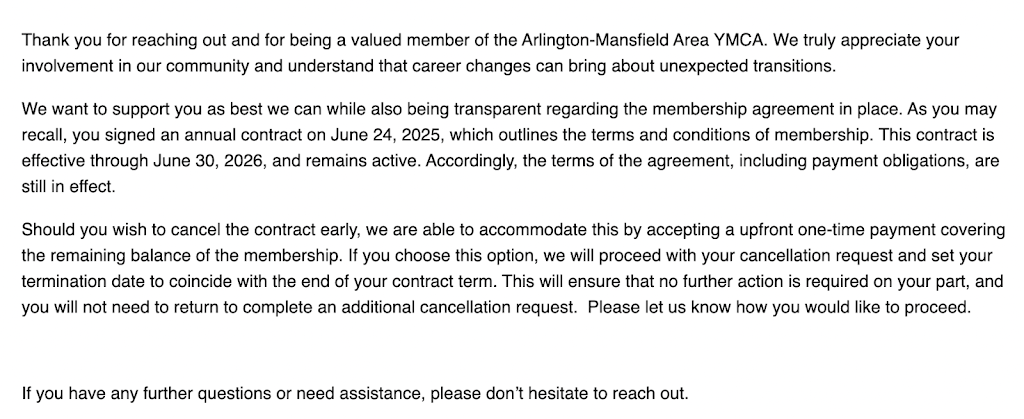 Thank you for reaching out and for being a valued member of the Arlington-Mansfield Area YMCA. We truly appreciate your involvement in our community and understand that career changes can bring about unexpected transitions.

We want to support you as best we can while also being transparent regarding the membership agreement in place. As you may recall, you signed an annual contract on June 24, 2025, which outlines the terms and conditions of membership. This contract is effective through June 30, 2026, and remains active. Accordingly, the terms of the agreement, including payment obligations, are still in effect.

Should you wish to cancel the contract early, we are able to accommodate this by accepting a upfront one-time payment covering the remaining balance of the membership. If you choose this option, we will proceed with your cancellation request and set your termination date to coincide with the end of your contract term. This will ensure that no further action is required on your part, and you will not need to return to complete an additional cancellation request. Please let us know how you would like to proceed.

If you have any further questions or need assistance, please don't hesitate to reach out.